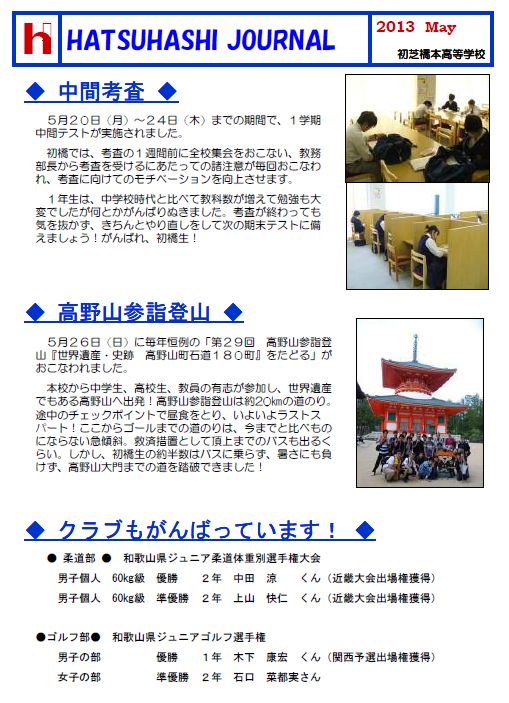 h HATSUHASHI JOURNAL

2013 May

初芝橋本高等学校

◆ 中間考査 ◆

5月20日（月）～24日（木）までの期間で、１学期中間テストが実施されました。

初橋では、考査の１週間前に全校集会をおこない、教務部長から考査を受けるにあたっての諸注意が毎回おこなわれ、考査に向けてのモチベーションを向上させます。

１年生は、中学校時代と比べて教科数が増えて勉強も大変でしたが何とかがんばりぬきました。考査が終わっても気を抜かず、きちんとやり直しをして次の期末テストに備えましょう！がんばれ、初橋生！

◆ 高野山参詣登山 ◆

5月26日（日）に毎年恒例の「第２９回 高野山参詣登山『世界遺産・史跡 高野山町石道１８０町』をたどる」がおこなわれました。

本校から中学生、高校生、教員の有志が参加し、世界遺産でもある高野山へ出発！高野山参詣登山は約20kmの道のり。途中のチェックポイントで昼食をとり、いよいよラストスパート！ここからゴールまでの道のりは、今までと比べものにならない急傾斜。救済措置として頂上までのバスも出るくらい。しかし、初橋生の約半数はバスに乗らず、暑さにも負けず、高野山大門までの道を踏破できました！

◆ クラブもがんばっています！ ◆

● 柔道部 ● 和歌山県ジュニア柔道体重別選手権大会

男子個人 60kg級 優勝 ２年 中田 涼 くん（近畿大会出場権獲得）

男子個人 60kg級 準優勝 ２年 上山 快仁 くん（近畿大会出場権獲得）

●ゴルフ部● 和歌山県ジュニアゴルフ選手権

男子の部 優勝 １年 木下 康宏 くん（関西予選出場権獲得）

女子の部 準優勝 ２年 石口 菜都実さん